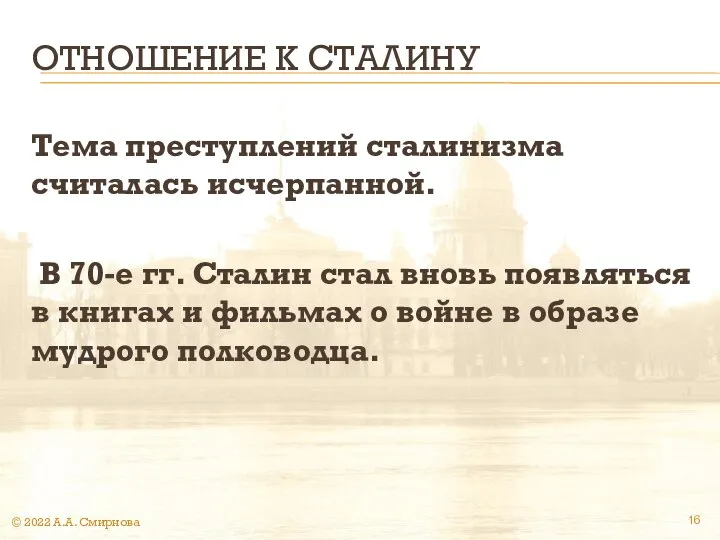 ОТНОШЕНИЕ К СТАЛИНУ

Тема преступлений сталинизма считалась исчерпанной.

В 70-е гг. Сталин стал вновь появляться в книгах и фильмах о войне в образе мудрого полководца.

© 2022 А.А. Смирнова

16